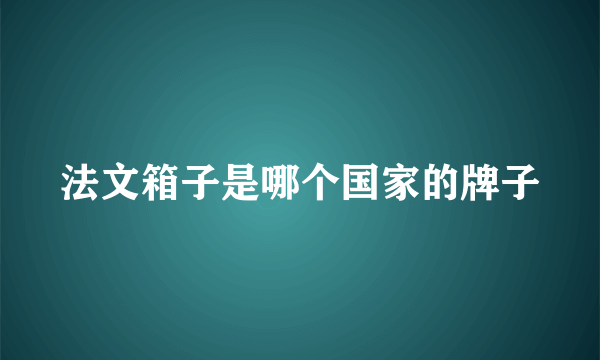 法文箱子是哪个国家的牌子